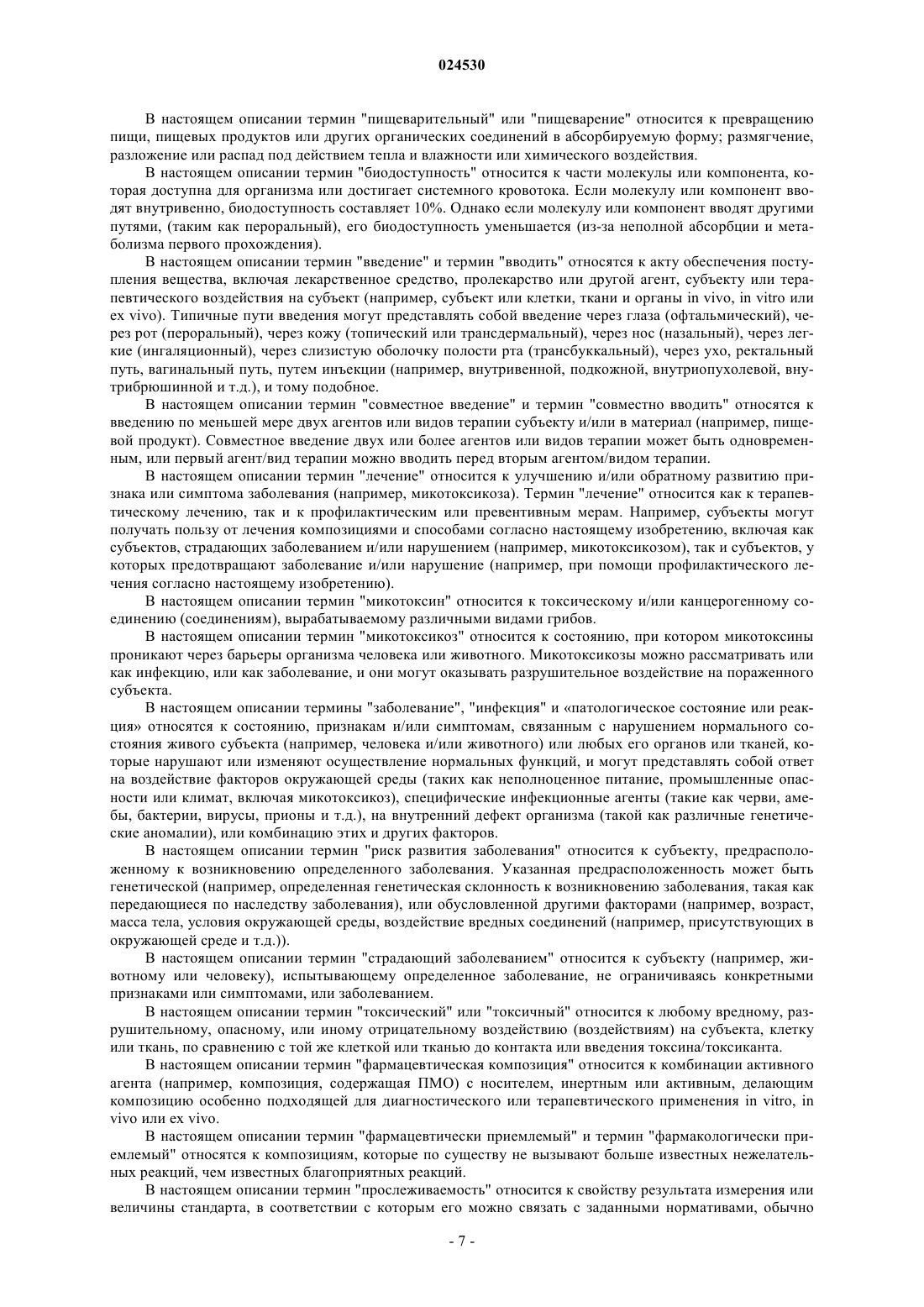 024530

В настоящем описании термин "пищеварительный" или "пищеварение" относится к превращению пищи, пищевых продуктов или других органических соединений в абсорбируемую форму; размягчение, разложение или распад под действием тепла и влажности или химического воздействия.

В настоящем описании термин "биодоступность" относится к части молекулы или компонента, которая доступна для организма или достигает системного кровотока. Если молекулу или компонент вводят внутривенно, биодоступность составляет 10%. Однако если молекулу или компонент вводят другими путями, (таким как пероральный), его биодоступность уменьшается (из-за неполной абсорбции и метаболизма первого прохождения).

В настоящем описании термин "введение" и термин "вводить" относятся к акту обеспечения поступления вещества, включая лекарственное средство, пролекарство или другой агент, субъекту или терапевтического воздействия на субъект (например, субъект или клетки, ткани и органы in vivo, in vitro или ex vivo). Типичные пути введения могут представлять собой введение через глаза (офтальмический), через рот (пероральный), через кожу (топический или трансдермальный), через нос (назальный), через легкие (ингаляционный), через слизистую оболочку полости рта (трансбуккальный), через ухо, ректальный путь, вагинальный путь, путем инъекции (например, внутривенной, подкожной, внутриопухолевой, внутрибрюшинной и т.д.), и тому подобное.

В настоящем описании термин "совместное введение" и термин "совместно вводить" относятся к введению по меньшей мере двух агентов или видов терапии субъекту и/или в материал (например, пищевой продукт). Совместное введение двух или более агентов или видов терапии может быть одновременным, или первый агент/вид терапии можно вводить перед вторым агентом/видом терапии.

В настоящем описании термин "лечение" относится к улучшению и/или обратному развитию признака или симптома заболевания (например, микотоксикоза). Термин "лечение" относится как к терапевтическому лечению, так и к профилактическим или превентивным мерам. Например, субъекты могут получать пользу от лечения композициями и способами согласно настоящему изобретению, включая как субъектов, страдающих заболеванием и/или нарушением (например, микотоксикозом), так и субъектов, у которых предотвращают заболевание и/или нарушение (например, при помощи профилактического лечения согласно настоящему изобретению).

В настоящем описании термин "микотоксин" относится к токсическому и/или канцерогенному соединению (соединениям), вырабатываемому различными видами грибов.

В настоящем описании термин "микотоксикоз" относится к состоянию, при котором микотоксины проникают через барьеры организма человека или животного. Микотоксикозы можно рассматривать или как инфекцию, или как заболевание, и они могут оказывать разрушительное воздействие на пораженного субъекта.

В настоящем описании термины "заболевание", "инфекция" и «патологическое состояние или реакция» относятся к состоянию, признакам и/или симптомам, связанным с нарушением нормального состояния живого субъекта (например, человека и/или животного) или любых его органов или тканей, которые нарушают или изменяют осуществление нормальных функций, и могут представлять собой ответ на воздействие факторов окружающей среды (таких как неполноценное питание, промышленные опасности или климат, включая микотоксикоз), специфические инфекционные агенты (такие как черви, амебы, бактерии, вирусы, прионы и т.д.), на внутренний дефект организма (такой как различные генетические аномалии), или комбинацию этих и других факторов.

В настоящем описании термин "риск развития заболевания" относится к субъекту, предрасположенному к возникновению определенного заболевания. Указанная предрасположенность может быть генетической (например, определенная генетическая склонность к возникновению заболевания, такая как передающиеся по наследству заболевания), или обусловленной другими факторами (например, возраст, масса тела, условия окружающей среды, воздействие вредных соединений (например, присутствующих в окружающей среде и т.д.)).

В настоящем описании термин "страдающий заболеванием" относится к субъекту (например, животному или человеку), испытывающему определенное заболевание, не ограничиваясь конкретными признаками или симптомами, или заболеванием.

В настоящем описании термин "токсический" или "токсичный" относится к любому вредному, разрушительному, опасному, или иному отрицательному воздействию (воздействиям) на субъекта, клетку или ткань, по сравнению с той же клеткой или тканью до контакта или введения токсина/токсиканта.

В настоящем описании термин "фармацевтическая композиция" относится к комбинации активного агента (например, композиция, содержащая ПМО) с носителем, инертным или активным, делающим композицию особенно подходящей для диагностического или терапевтического применения in vitro, in vivo или ex vivo.

В настоящем описании термин "фармацевтически приемлемый" и термин "фармакологически приемлемый" относятся к композициям, которые по существу не вызывают больше известных нежелательных реакций, чем известных благоприятных реакций.

В настоящем описании термин "прослеживаемость" относится к свойству результата измерения или величины стандарта, в соответствии с которым его можно связать с заданными нормативами, обычно

- 7 -